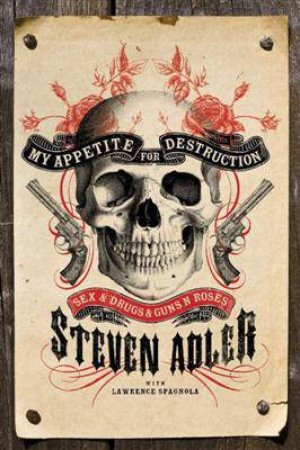 MY APPETITE FOR DESTRUCTION

SEX & DRUGS & GUNS N ROSES

STEVEN ADLER

WITH
LAWRENCE SPAGNOLA